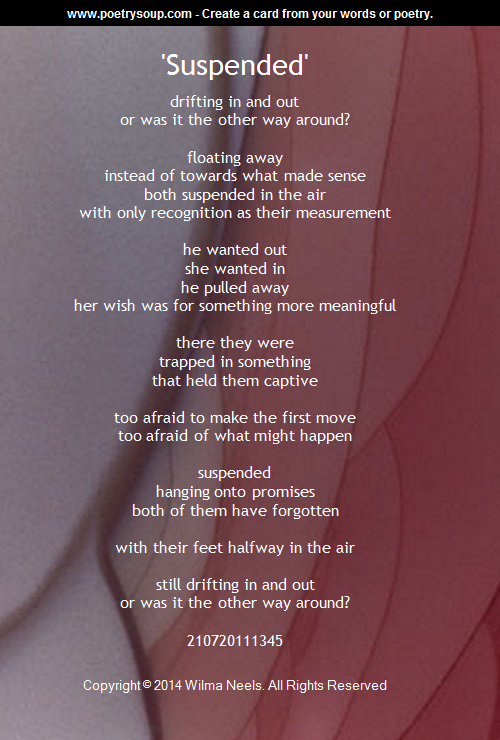 www.poetrysoup.com - Create a card from your words or poetry.

'Suspended'

drifting in and out
or was it the other way around?

floating away
instead of towards what made sense
both suspended in the air
with only recognition as their measurement

he wanted out
she wanted in
he pulled away
her wish was for something more meaningful

there they were
trapped in something
that held them captive

too afraid to make the first move
too afraid of what might happen

suspended
hanging onto promises
both of them have forgotten

with their feet halfway in the air

still drifting in and out
or was it the other way around?

210720111345

Copyright © 2014 Wilma Neels. All Rights Reserved